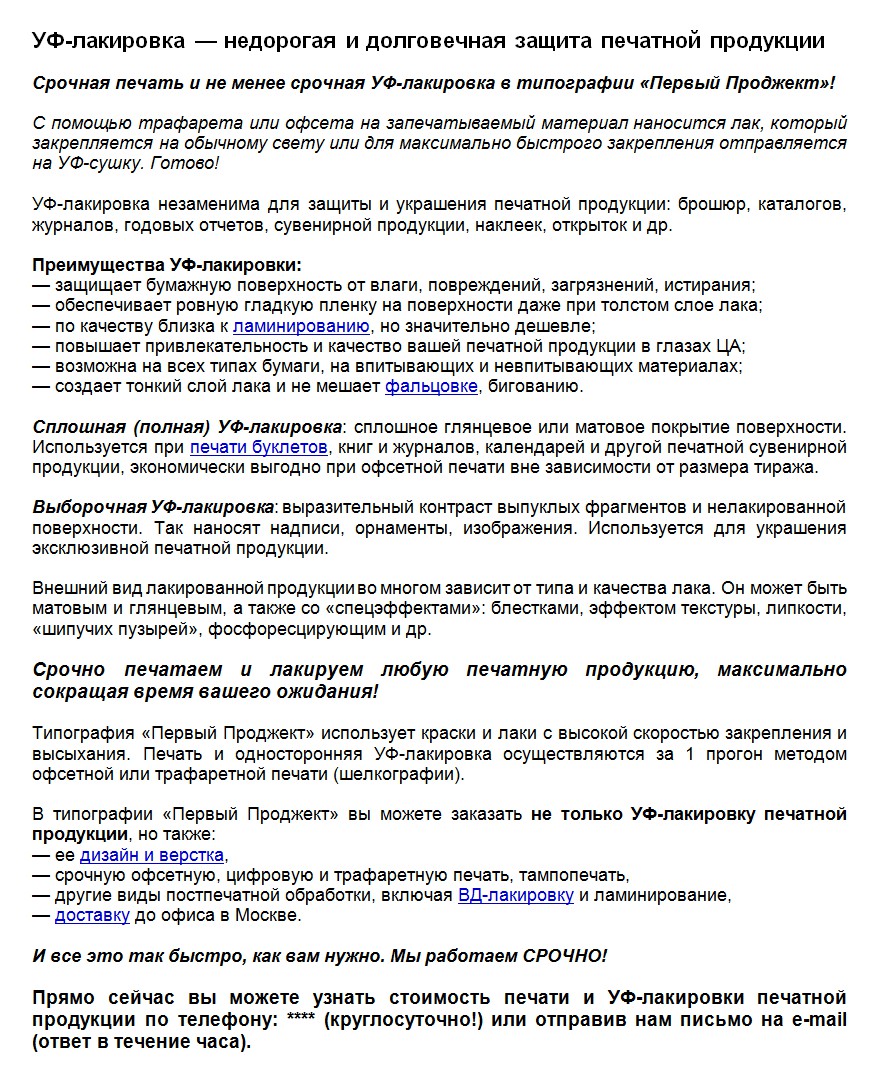 УФ-лакировка — недорогая и долговечная защита печатной продукции

Срочная печать и не менее срочная УФ-лакировка в типографии «Первый Проджект»!

С помощью трафарета или офсета на запечатываемый материал наносится лак, который закрепляется на обычному свету или для максимально быстрого закрепления отправляется на УФ-сушку. Готово!

УФ-лакировка незаменима для защиты и украшения печатной продукции: брошюр, каталогов, журналов, годовых отчетов, сувенирной продукции, наклеек, открыток и др.

Преимущества УФ-лакировки:
— защищает бумажную поверхность от влаги, повреждений, загрязнений, истирания;
— обеспечивает ровную гладкую пленку на поверхности даже при толстом слое лака;
— по качеству близка к ламинированию, но значительно дешевле;
— повышает привлекательность и качество вашей печатной продукции в глазах ЦА;
— возможна на всех типах бумаги, на впитывающих и невпитывающих материалах;
— создает тонкий слой лака и не мешает фальцовке, бигованию.

Сплошная (полная) УФ-лакировка: сплошное глянцевое или матовое покрытие поверхности. Используется при печати буклетов, книг и журналов, календарей и другой печатной сувенирной продукции, экономически выгодно при офсетной печати вне зависимости от размера тиража.

Выборочная УФ-лакировка: выразительный контраст выпуклых фрагментов и нелакированной поверхности. Так наносят надписи, орнаменты, изображения. Используется для украшения эксклюзивной печатной продукции.

Внешний вид лакированной продукции во многом зависит от типа и качества лака. Он может быть матовым и глянцевым, а также со «спецэффектами»: блестками, эффектом текстуры, липкости, «шипучих пузырей», фосфоресцирующим и др.

Срочно печатаем и лакируем любую печатную продукцию, максимально сокращая время вашего ожидания!

Типография «Первый Проджект» использует краски и лаки с высокой скоростью закрепления и высыхания. Печать и односторонняя УФ-лакировка осуществляются за 1 прогон методом офсетной или трафаретной печати (шелкографии).

В типографии «Первый Проджект» вы можете заказать не только УФ-лакировку печатной продукции, но также:
— ее дизайн и верстка,
— срочную офсетную, цифровую и трафаретную печать, тампопечать,
— другие виды постпечатной обработки, включая ВД-лакировку и ламинирование,
— доставку до офиса в Москве.

И все это так быстро, как вам нужно. Мы работаем СРОЧНО!

Прямо сейчас вы можете узнать стоимость печати и УФ-лакировки печатной продукции по телефону: **** (круглосуточно!) или отправив нам письмо на e-mail (ответ в течение часа).